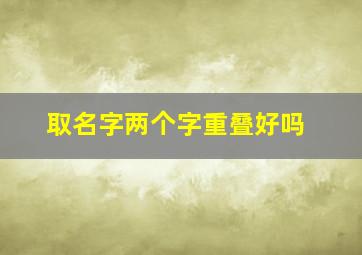 取名字两个字重叠好吗